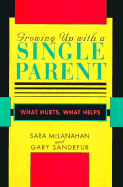 Growing Up with a
SINGLE
PARENT

WHAT HURTS, WHAT HELPS

SARA McLANAHAN
and
GARY SANDEFUR